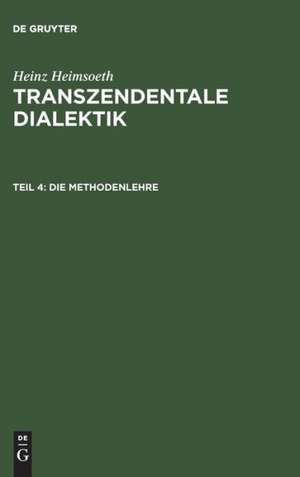 DE GRUYTER

Heinz Heimsoeth
TRANSZENDENTALE DIALEKTIK

TEIL 4: DIE METHODENLEHRE

DE
G